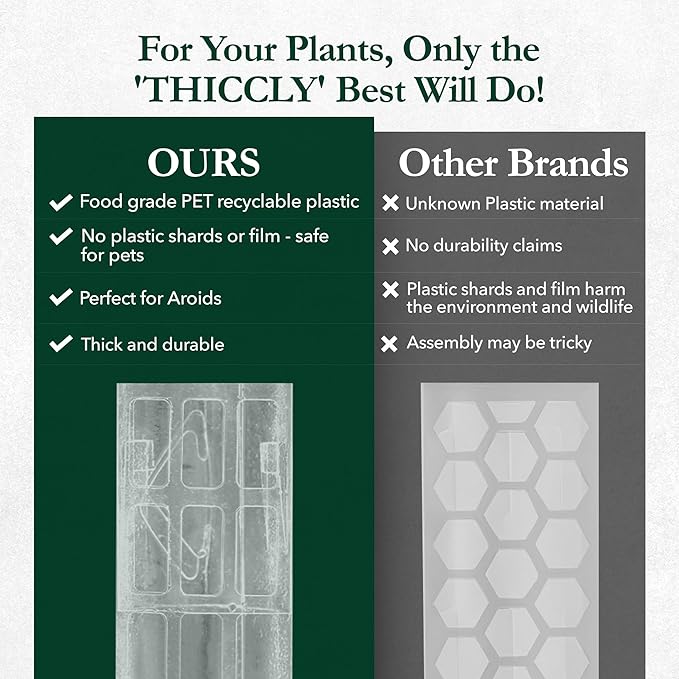 For Your Plants, Only the 'THICCLY' Best Will Do!

OURS

✔ Food grade PET recyclable plastic

✔ No plastic shards or film - safe for pets

✔ Perfect for Aroids

✔ Thick and durable

Other Brands

✖ Unknown Plastic material

✖ No durability claims

✖ Plastic shards and film harm the environment and wildlife

✖ Assembly may be tricky